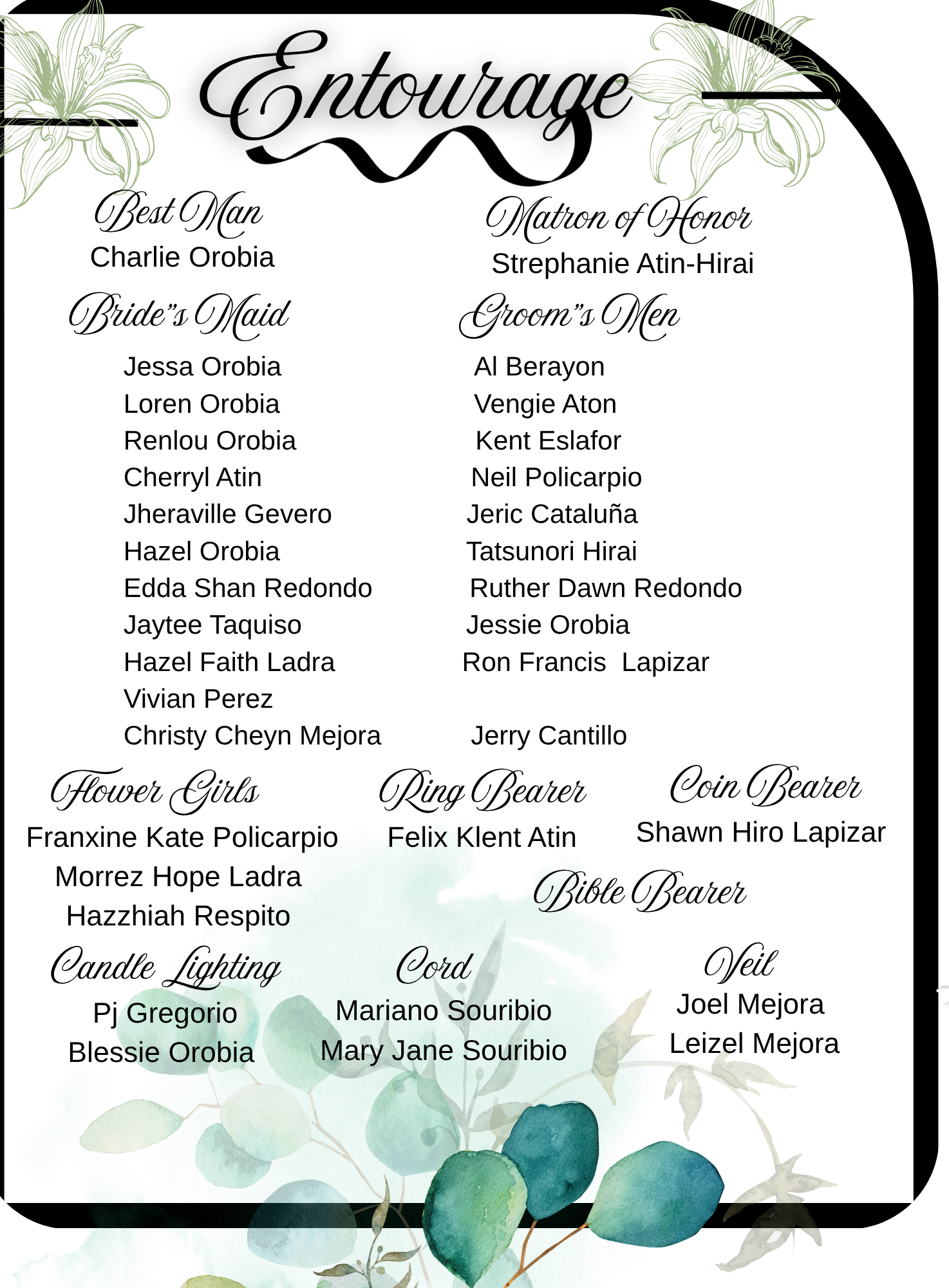 Entourage

Best Man
Charlie Orobia

Bride"s Maid
Jessa Orobia
Loren Orobia
Renlou Orobia
Cherryl Atin
Jheraville Gevero
Hazel Orobia
Edda Shan Redondo
Jaytee Taquiso
Hazel Faith Ladra
Vivian Perez
Christy Cheyn Mejora

Matron of Honor
Strephanie Atin-Hirai

Groom"s Men
Al Berayon
Vengie Aton
Kent Eslafor
Neil Policarpio
Jeric Cataluña
Tatsunori Hirai
Ruther Dawn Redondo
Jessie Orobia
Ron Francis Lapizar

Jerry Cantillo

Flower Girls
Franxine Kate Policarpio
Morrez Hope Ladra
Hazzhiah Respito

Ring Bearer
Felix Klent Atin

Coin Bearer
Shawn Hiro Lapizar

Bible Bearer

Candle Lighting
Pj Gregorio
Blessie Orobia

Cord
Mariano Souribio
Mary Jane Souribio

Veil
Joel Mejora
Leizel Mejora